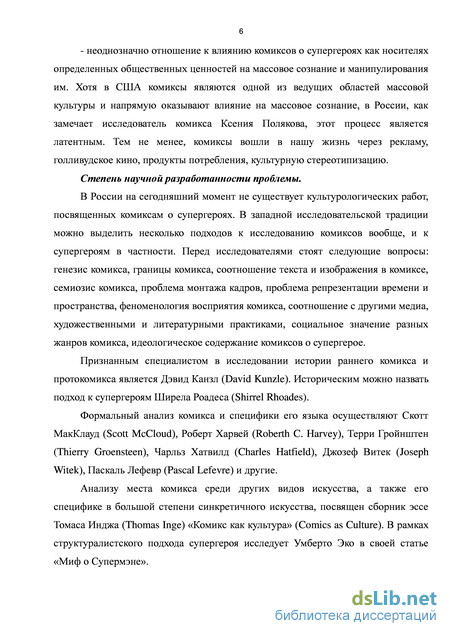 6

- неоднозначно отношение к влиянию комиксов о супергероях как носителях определенных общественных ценностей на массовое сознание и манипулирования им. Хотя в США комиксы являются одной из ведущих областей массовой культуры и напрямую оказывают влияние на массовое сознание, в России, как замечает исследователь комикса Ксения Полякова, этот процесс является латентным. Тем не менее, комиксы вошли в нашу жизнь через рекламу, голливудское кино, продукты потребления, культурную стереотипизацию.

Степень научной разработанности проблемы.

В России на сегодняшний момент не существует культурологических работ, посвященных комиксам о супергероях. В западной исследовательской традиции можно выделить несколько подходов к исследованию комиксов вообще, и к супергероям в частности. Перед исследователями стоят следующие вопросы: генезис комикса, границы комикса, соотношение текста и изображения в комиксе, семиозис комикса, проблема монтажа кадров, проблема репрезентации времени и пространства, феноменология восприятия комикса, соотношение с другими медиа, художественными и литературными практиками, социальное значение разных жанров комикса, идеологическое содержание комиксов о супергерое.

Признанным специалистом в исследовании истории раннего комикса и протокомикса является Дэвид Канзл (David Kunzle). Историческим можно назвать подход к супергероям Ширела Роадеса (Shirrel Rhoades).

Формальный анализ комикса и специфики его языка осуществляют Скотт МакКлауд (Scott McCloud), Роберт Харвей (Roberth C. Harvey), Терри Гройнштен (Thierry Groensteen), Чарльз Хатвилд (Charles Hatfield), Джозеф Витек (Joseph Witek), Паскаль Лефевр (Pascal Lefevre) и другие.

Анализу места комикса среди других видов искусства, а также его специфике в большой степени синкретичного искусства, посвящен сборник эссе Томаса Инджа (Thomas Inge) «Комикс как культура» (Comics as Culture). В рамках структуралистского подхода супергероя исследует Умберто Эко в своей статье «Миф о Супермэне».

dsLib.net
библиотека диссертаций